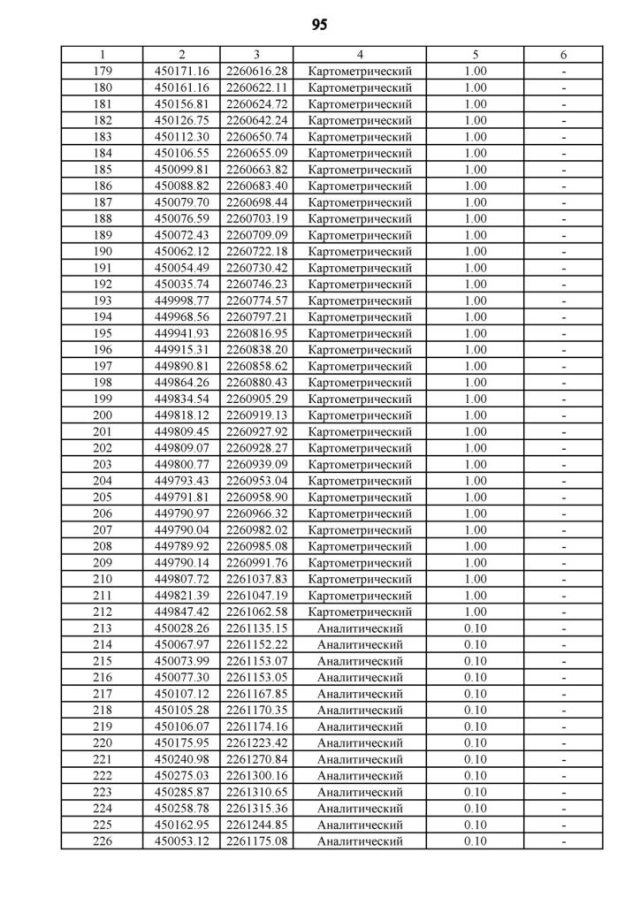 95

| 1 | 2 | 3 | 4 | 5 | 6 |
|---|---|---|---|---|---|
| 179 | 450171.16 | 2260616.28 | Картометрический | 1.00 | - |
| 180 | 450161.16 | 2260622.11 | Картометрический | 1.00 | - |
| 181 | 450156.81 | 2260624.72 | Картометрический | 1.00 | - |
| 182 | 450126.75 | 2260642.24 | Картометрический | 1.00 | - |
| 183 | 450112.30 | 2260650.74 | Картометрический | 1.00 | - |
| 184 | 450106.55 | 2260655.09 | Картометрический | 1.00 | - |
| 185 | 450099.81 | 2260663.82 | Картометрический | 1.00 | - |
| 186 | 450088.82 | 2260683.40 | Картометрический | 1.00 | - |
| 187 | 450079.70 | 2260698.44 | Картометрический | 1.00 | - |
| 188 | 450076.59 | 2260703.19 | Картометрический | 1.00 | - |
| 189 | 450072.43 | 2260709.09 | Картометрический | 1.00 | - |
| 190 | 450062.12 | 2260722.18 | Картометрический | 1.00 | - |
| 191 | 450054.49 | 2260730.42 | Картометрический | 1.00 | - |
| 192 | 450035.74 | 2260746.23 | Картометрический | 1.00 | - |
| 193 | 449998.77 | 2260774.57 | Картометрический | 1.00 | - |
| 194 | 449968.56 | 2260797.21 | Картометрический | 1.00 | - |
| 195 | 449941.93 | 2260816.95 | Картометрический | 1.00 | - |
| 196 | 449915.31 | 2260838.20 | Картометрический | 1.00 | - |
| 197 | 449890.81 | 2260858.62 | Картометрический | 1.00 | - |
| 198 | 449864.26 | 2260880.43 | Картометрический | 1.00 | - |
| 199 | 449834.54 | 2260905.29 | Картометрический | 1.00 | - |
| 200 | 449818.12 | 2260919.13 | Картометрический | 1.00 | - |
| 201 | 449809.45 | 2260927.92 | Картометрический | 1.00 | - |
| 202 | 449809.07 | 2260928.27 | Картометрический | 1.00 | - |
| 203 | 449800.77 | 2260939.09 | Картометрический | 1.00 | - |
| 204 | 449793.43 | 2260953.04 | Картометрический | 1.00 | - |
| 205 | 449791.81 | 2260958.90 | Картометрический | 1.00 | - |
| 206 | 449790.97 | 2260966.32 | Картометрический | 1.00 | - |
| 207 | 449790.04 | 2260982.02 | Картометрический | 1.00 | - |
| 208 | 449789.92 | 2260985.08 | Картометрический | 1.00 | - |
| 209 | 449790.14 | 2260991.76 | Картометрический | 1.00 | - |
| 210 | 449807.72 | 2261037.83 | Картометрический | 1.00 | - |
| 211 | 449821.39 | 2261047.19 | Картометрический | 1.00 | - |
| 212 | 449847.42 | 2261062.58 | Картометрический | 1.00 | - |
| 213 | 450028.26 | 2261135.15 | Аналитический | 0.10 | - |
| 214 | 450067.97 | 2261152.22 | Аналитический | 0.10 | - |
| 215 | 450073.99 | 2261153.07 | Аналитический | 0.10 | - |
| 216 | 450077.30 | 2261153.05 | Аналитический | 0.10 | - |
| 217 | 450107.12 | 2261167.85 | Аналитический | 0.10 | - |
| 218 | 450105.28 | 2261170.35 | Аналитический | 0.10 | - |
| 219 | 450106.07 | 2261174.16 | Аналитический | 0.10 | - |
| 220 | 450175.95 | 2261223.42 | Аналитический | 0.10 | - |
| 221 | 450240.98 | 2261270.84 | Аналитический | 0.10 | - |
| 222 | 450275.03 | 2261300.16 | Аналитический | 0.10 | - |
| 223 | 450285.87 | 2261310.65 | Аналитический | 0.10 | - |
| 224 | 450258.78 | 2261315.36 | Аналитический | 0.10 | - |
| 225 | 450162.95 | 2261244.85 | Аналитический | 0.10 | - |
| 226 | 450053.12 | 2261175.08 | Аналитический | 0.10 | - |